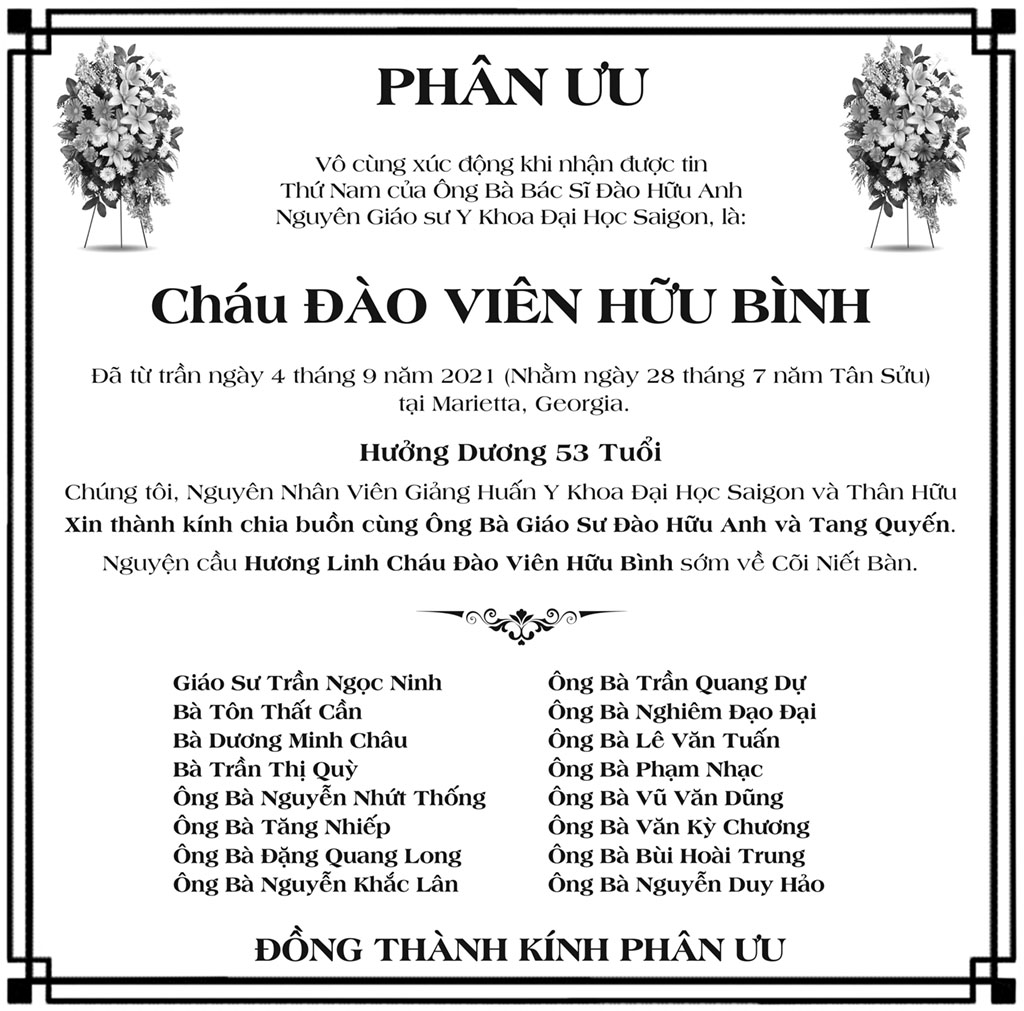 PHÂN ƯU

Vô cùng xúc động khi nhận được tin
Thứ Nam của Ông Bà Bác Sĩ Đào Hữu Anh
Nguyên Giáo sư Y Khoa Đại Học Saigon, là:

Cháu ĐÀO VIÊN HỮU BÌNH

Đã từ trần ngày 4 tháng 9 năm 2021 (Nhằm ngày 28 tháng 7 năm Tân Sửu) tại Marietta, Georgia.

Hưởng Dương 53 Tuổi

Chúng tôi, Nguyên Nhân Viên Giảng Huấn Y Khoa Đại Học Saigon và Thân Hữu
Xin thành kính chia buồn cùng Ông Bà Giáo Sư Đào Hữu Anh và Tang Quyến.

Nguyện cầu Hương Linh Cháu Đào Viên Hữu Bình sớm về Cõi Niết Bàn.

Giáo Sư Trần Ngọc Ninh
Bà Tôn Thất Cần
Bà Dương Minh Châu
Bà Trần Thị Quỳ
Ông Bà Nguyễn Nhứt Thống
Ông Bà Tăng Nhiếp
Ông Bà Đặng Quang Long
Ông Bà Nguyễn Khắc Lân

Ông Bà Trần Quang Dự
Ông Bà Nghiêm Đạo Đại
Ông Bà Lê Văn Tuấn
Ông Bà Phạm Nhạc
Ông Bà Vũ Văn Dũng
Ông Bà Văn Kỳ Chương
Ông Bà Bùi Hoài Trung
Ông Bà Nguyễn Duy Hảo

ĐỒNG THÀNH KÍNH PHÂN ƯU